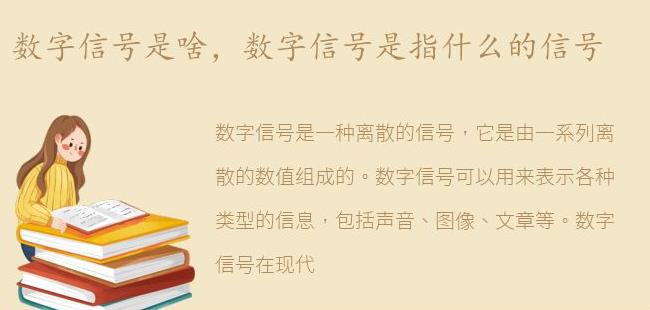 数字信号是啥，数字信号是指什么的信号

数字信号是一种离散的信号，它是由一系列离散的数值组成的。数字信号可以用来表示各种类型的信息，包括声音、图像、文章等。数字信号在现代